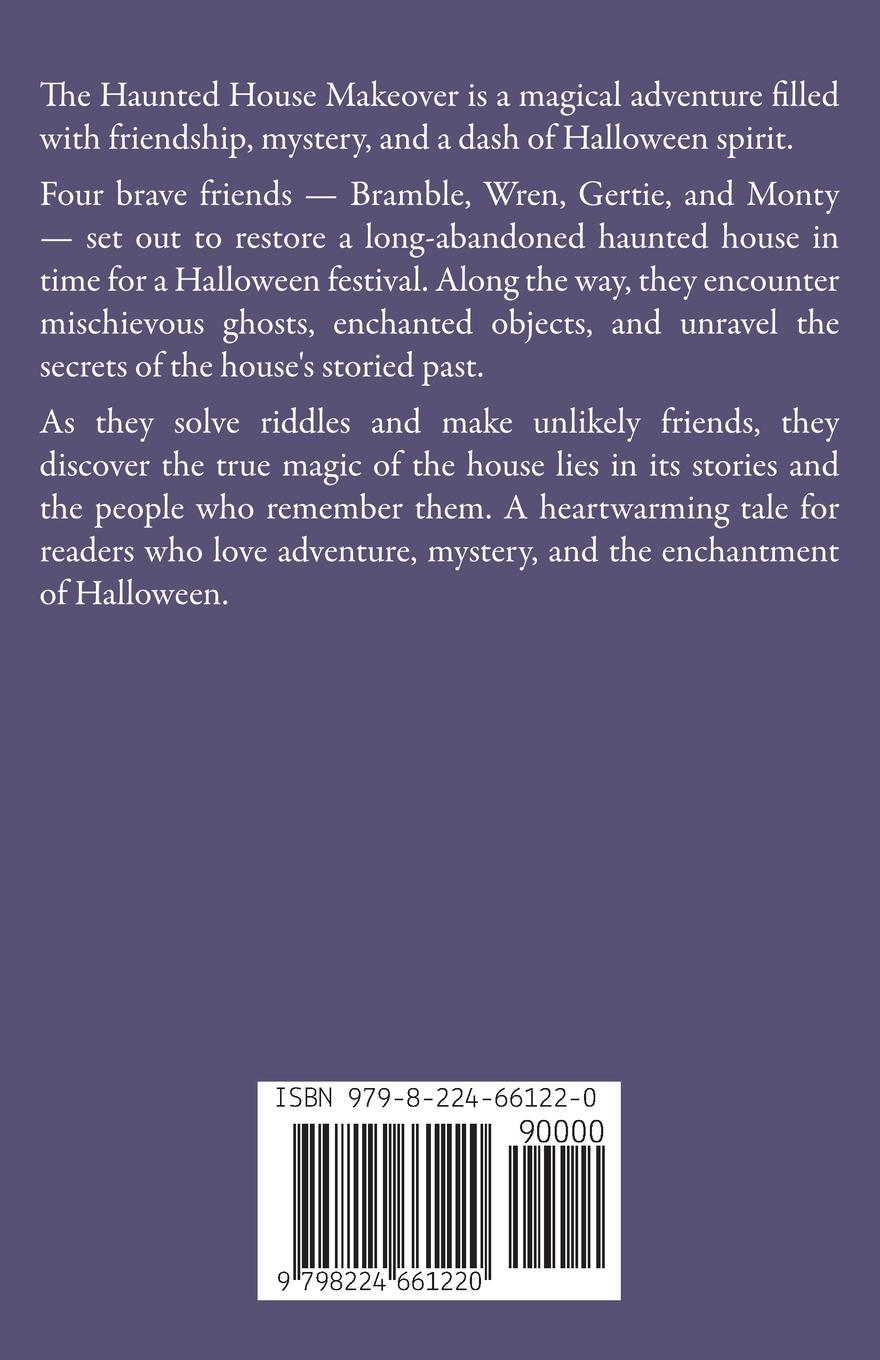 The Haunted House Makeover is a magical adventure filled with friendship, mystery, and a dash of Halloween spirit.

Four brave friends — Bramble, Wren, Gertie, and Monty — set out to restore a long-abandoned haunted house in time for a Halloween festival. Along the way, they encounter mischievous ghosts, enchanted objects, and unravel the secrets of the house's storied past.

As they solve riddles and make unlikely friends, they discover the true magic of the house lies in its stories and the people who remember them. A heartwarming tale for readers who love adventure, mystery, and the enchantment of Halloween.

ISBN 979-8-224-66122-0

90000

9 798224 661220